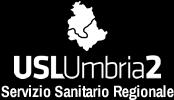 USLUmbria2
Servizio Sanitario Regionale